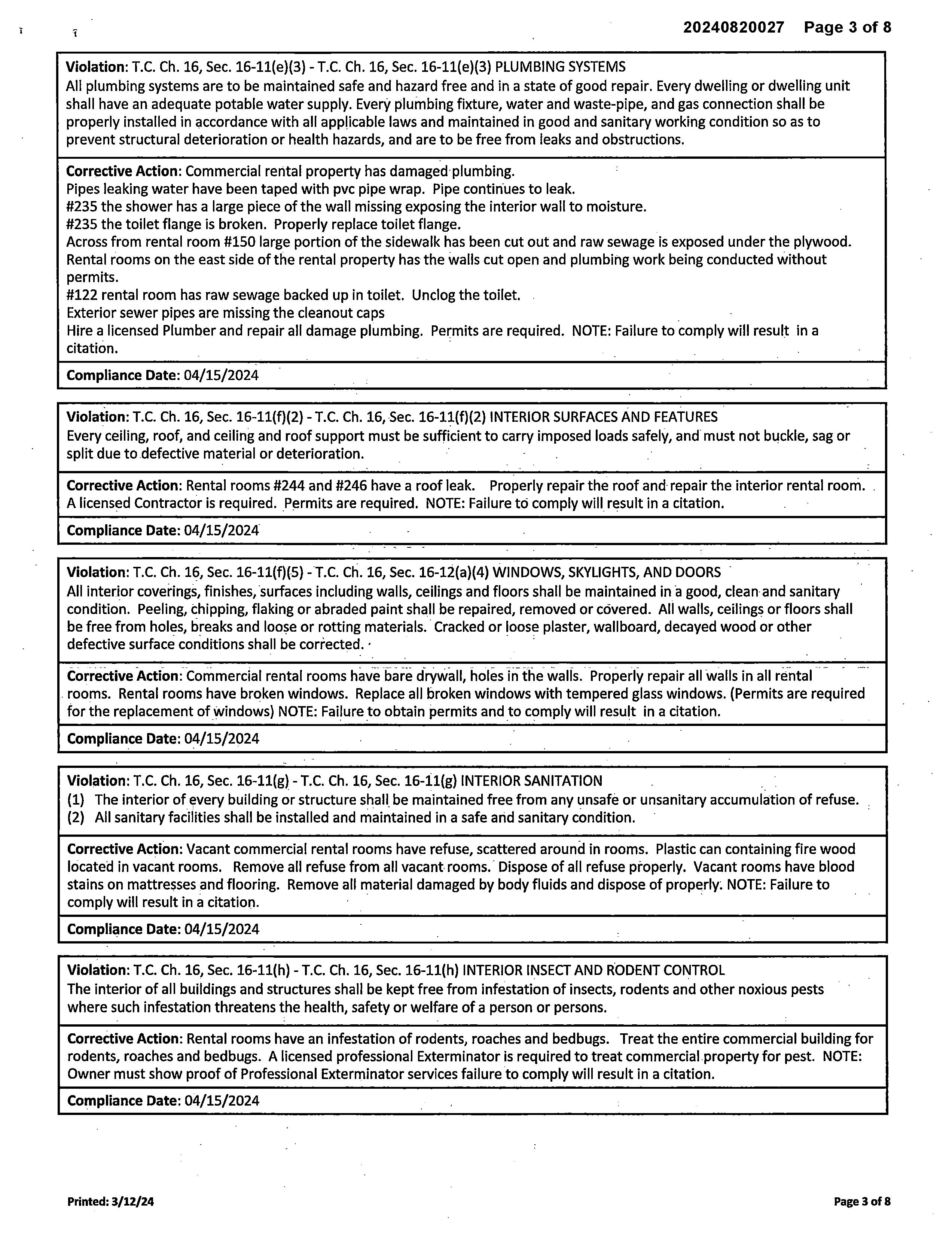 20240820027 Page 3 of 8

Violation: T.C. Ch. 16, Sec. 16-11(e)(3) - T.C. Ch. 16, Sec. 16-11(e)(3) PLUMBING SYSTEMS
All plumbing systems are to be maintained safe and hazard free and in a state of good repair. Every dwelling or dwelling unit shall have an adequate potable water supply. Every plumbing fixture, water and waste-pipe, and gas connection shall be properly installed in accordance with all applicable laws and maintained in good and sanitary working condition so as to prevent structural deterioration or health hazards, and are to be free from leaks and obstructions.

Corrective Action: Commercial rental property has damaged plumbing.
Pipes leaking water have been taped with pvc pipe wrap. Pipe continues to leak.
#235 the shower has a large piece of the wall missing exposing the interior wall to moisture.
#235 the toilet flange is broken. Properly replace toilet flange.
Across from rental room #150 large portion of the sidewalk has been cut out and raw sewage is exposed under the plywood.
Rental rooms on the east side of the rental property has the walls cut open and plumbing work being conducted without permits.
#122 rental room has raw sewage backed up in toilet. Unclog the toilet.
Exterior sewer pipes are missing the cleanout caps
Hire a licensed Plumber and repair all damage plumbing. Permits are required. NOTE: Failure to comply will result in a citation.

Compliance Date: 04/15/2024

Violation: T.C. Ch. 16, Sec. 16-11(f)(2) - T.C. Ch. 16, Sec. 16-11(f)(2) INTERIOR SURFACES AND FEATURES
Every ceiling, roof, and ceiling and roof support must be sufficient to carry imposed loads safely, and must not buckle, sag or split due to defective material or deterioration.

Corrective Action: Rental rooms #244 and #246 have a roof leak. Properly repair the roof and repair the interior rental room. A licensed Contractor is required. Permits are required. NOTE: Failure to comply will result in a citation.

Compliance Date: 04/15/2024

Violation: T.C. Ch. 16, Sec. 16-11(f)(5) - T.C. Ch. 16, Sec. 16-12(a)(4) WINDOWS, SKYLIGHTS, AND DOORS
All interior coverings, finishes, surfaces including walls, ceilings and floors shall be maintained in a good, clean and sanitary condition. Peeling, chipping, flaking or abraded paint shall be repaired, removed or covered. All walls, ceilings or floors shall be free from holes, breaks and loose or rotting materials. Cracked or loose plaster, wallboard, decayed wood or other defective surface conditions shall be corrected.

Corrective Action: Commercial rental rooms have bare drywall, holes in the walls. Properly repair all walls in all rental rooms. Rental rooms have broken windows. Replace all broken windows with tempered glass windows. (Permits are required for the replacement of windows) NOTE: Failure to obtain permits and to comply will result in a citation.

Compliance Date: 04/15/2024

Violation: T.C. Ch. 16, Sec. 16-11(g) - T.C. Ch. 16, Sec. 16-11(g) INTERIOR SANITATION
(1) The interior of every building or structure shall be maintained free from any unsafe or unsanitary accumulation of refuse.
(2) All sanitary facilities shall be installed and maintained in a safe and sanitary condition.

Corrective Action: Vacant commercial rental rooms have refuse, scattered around in rooms. Plastic can containing fire wood located in vacant rooms. Remove all refuse from all vacant rooms. Dispose of all refuse properly. Vacant rooms have blood stains on mattresses and flooring. Remove all material damaged by body fluids and dispose of properly. NOTE: Failure to comply will result in a citation.

Compliance Date: 04/15/2024

Violation: T.C. Ch. 16, Sec. 16-11(h) - T.C. Ch. 16, Sec. 16-11(h) INTERIOR INSECT AND RODENT CONTROL
The interior of all buildings and structures shall be kept free from infestation of insects, rodents and other noxious pests where such infestation threatens the health, safety or welfare of a person or persons.

Corrective Action: Rental rooms have an infestation of rodents, roaches and bedbugs. Treat the entire commercial building for rodents, roaches and bedbugs. A licensed professional Exterminator is required to treat commercial property for pest. NOTE: Owner must show proof of Professional Exterminator services failure to comply will result in a citation.

Compliance Date: 04/15/2024

Printed: 3/12/24

Page 3 of 8